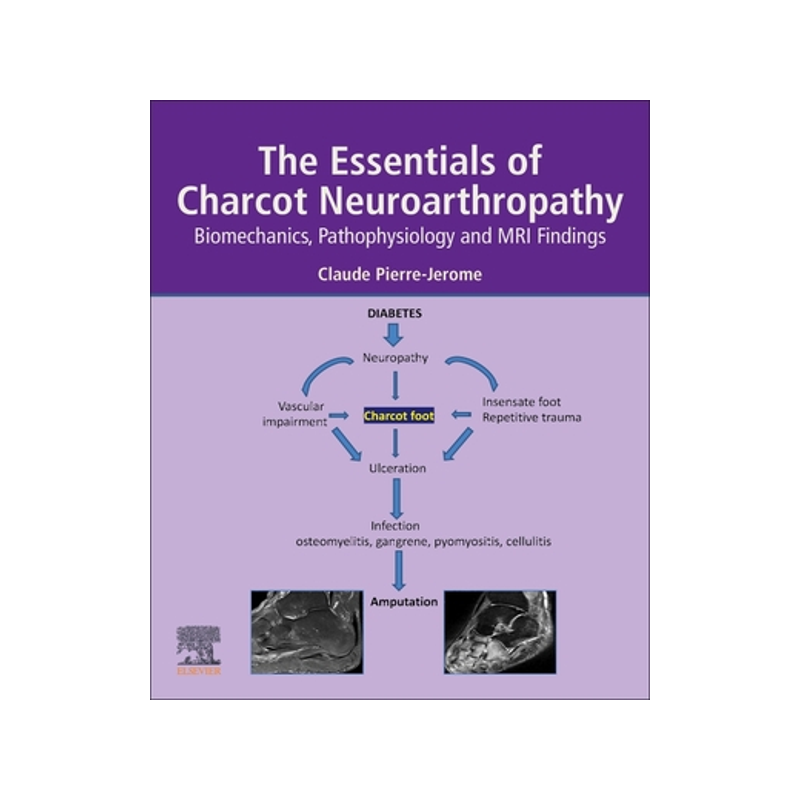 The Essentials of Charcot Neuroarthropathy

Biomechanics, Pathophysiology and MRI Findings

Claude Pierre-Jerome

DIABETES

Neuropathy

Vascular impairment

Charcot foot

Insensate foot
Repetitive trauma

Ulceration

Infection
osteomyelitis, gangrene, pyomyositis, cellulitis

Amputation

ELSEVIER